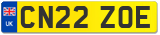 UK

CN22 ZOE